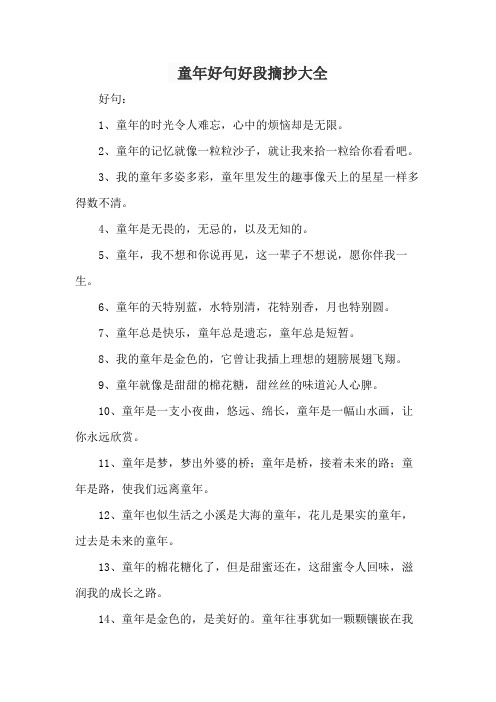 童年好句好段摘抄大全

好句：

1、童年的时光令人难忘，心中的烦恼却是无限。

2、童年的记忆就像一粒粒沙子，就让我来拾一粒给你看看吧。

3、我的童年多姿多彩，童年里发生的趣事像天上的星星一样多得数不清。

4、童年是无畏的，无忌的，以及无知的。

5、童年，我不想和你说再见，这一辈子不想说，愿你伴我一生。

6、童年的天特别蓝，水特别清，花特别香，月也特别圆。

7、童年总是快乐，童年总是遗忘，童年总是短暂。

8、我的童年是金色的，它曾让我插上理想的翅膀展翅飞翔。

9、童年就像是甜甜的棉花糖，甜丝丝的味道沁人心脾。

10、童年是一支小夜曲，悠远、绵长，童年是一幅山水画，让你永远欣赏。

11、童年是梦，梦出外婆的桥；童年是桥，接着未来的路；童年是路，使我们远离童年。

12、童年也似生活之小溪是大海的童年，花儿是果实的童年，过去是未来的童年。

13、童年的棉花糖化了，但是甜蜜还在，这甜蜜令人回味，滋润我的成长之路。

14、童年是金色的，是美好的。童年往事犹如一颗颗镶嵌在我